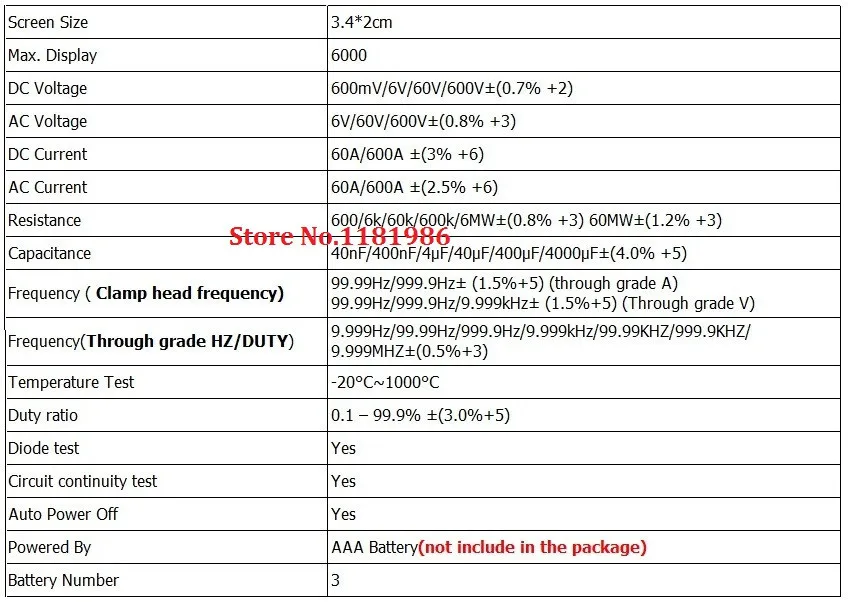 | Screen Size | 3.4*2cm |
|---|---|
| Max. Display | 6000 |
| DC Voltage | 600mV/6V/60V/600V±(0.7% +2) |
| AC Voltage | 6V/60V/600V±(0.8% +3) |
| DC Current | 60A/600A ±(3% +6) |
| AC Current | 60A/600A ±(2.5% +6) |
| Resistance | 600/6k/60k/600k/6MW±(0.8% +3) 60MW±(1.2% +3) |
| Capacitance | 40nF/400nF/4µF/40µF/400µF/4000µF±(4.0% +5) |
| Frequency ( **Clamp head frequency)** | 99.99Hz/999.9Hz± (1.5%+5) (through grade A) 99.99Hz/999.9Hz/9.999kHz± (1.5%+5) (Through grade V) |
| Frequency(**Through grade HZ/DUTY**) | 9.999Hz/99.99Hz/999.9Hz/9.999kHz/99.99KHZ/999.9KHZ/ 9.999MHZ±(0.5%+3) |
| Temperature Test | -20°C~1000°C |
| Duty ratio | 0.1 – 99.9% ±(3.0%+5) |
| Diode test | Yes |
| Circuit continuity test | Yes |
| Auto Power Off | Yes |
| Powered By | AAA Battery**(not include in the package)** |
| Battery Number | 3 |

Store No.1181986